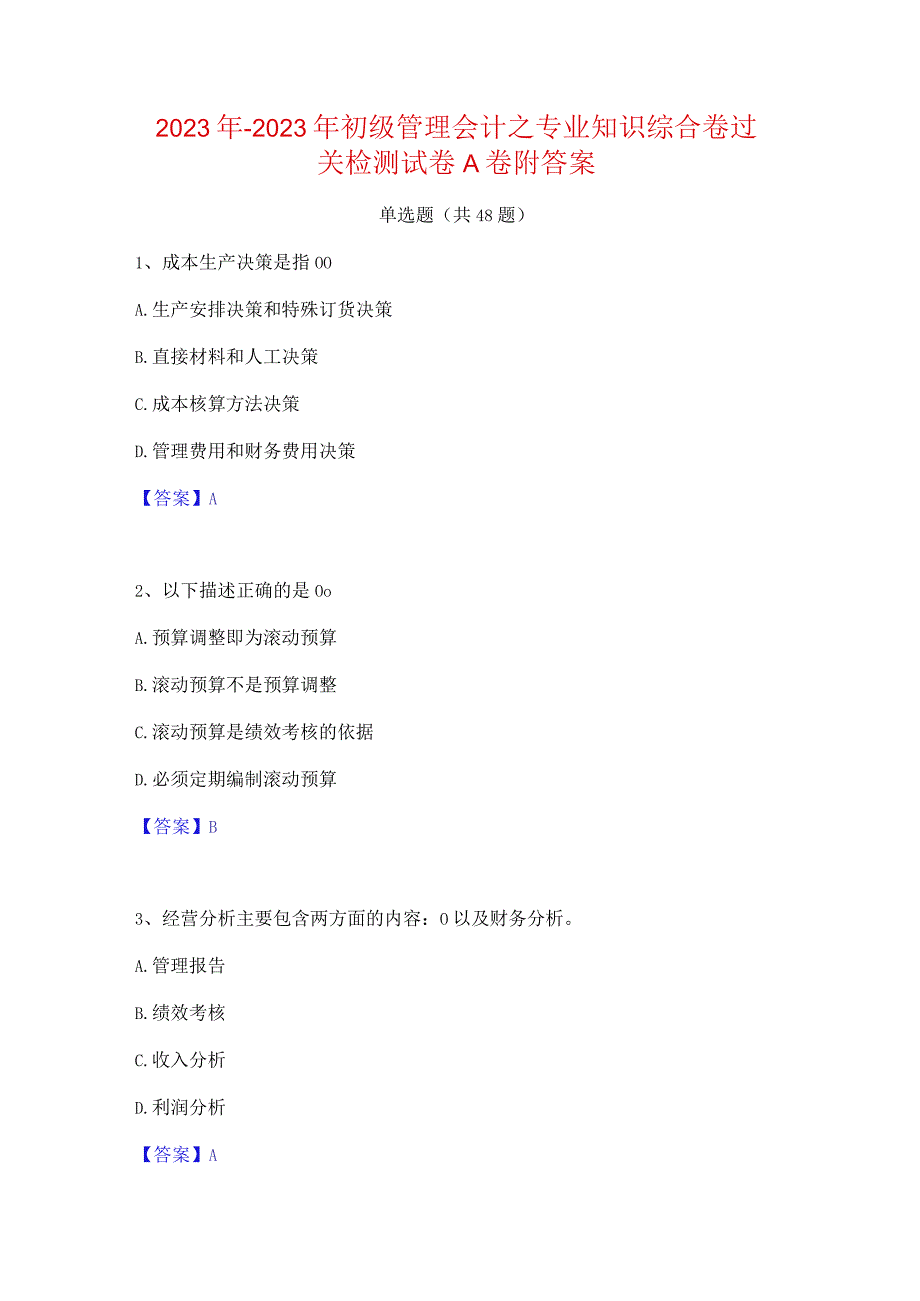 2023年-2023年初级管理会计之专业知识综合卷过关检测试卷A卷附答案

单选题（共48题）

1、成本生产决策是指00

A.生产安排决策和特殊订货决策

B.直接材料和人工决策

C.成本核算方法决策

D.管理费用和财务费用决策

【答案】A

2、以下描述正确的是0o

A.预算调整即为滚动预算

B.滚动预算不是预算调整

C.滚动预算是绩效考核的依据

D.必须定期编制滚动预算

【答案】B

3、经营分析主要包含两方面的内容：0以及财务分析。

A.管理报告

B.绩效考核

C.收入分析

D.利润分析

【答案】A